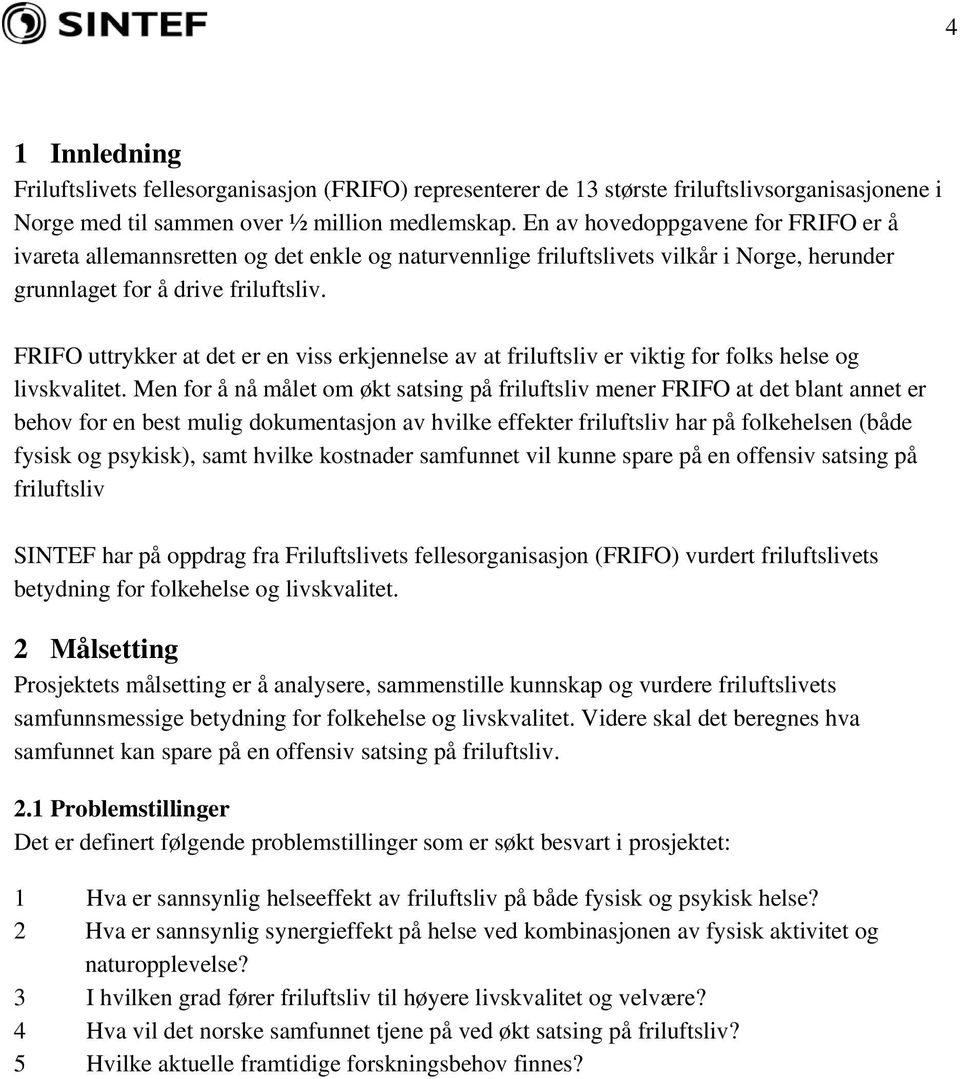 SINTEF

4

1 Innledning
Friluftslivets fellesorganisasjon (FRIFO) representerer de 13 største friluftslivsorganisasjonene i Norge med til sammen over ½ million medlemskap. En av hovedoppgavene for FRIFO er å ivareta allemannsretten og det enkle og naturvennlige friluftslivets vilkår i Norge, herunder grunnlaget for å drive friluftsliv.

FRIFO uttrykker at det er en viss erkjennelse av at friluftsliv er viktig for folks helse og livskvalitet. Men for å nå målet om økt satsing på friluftsliv mener FRIFO at det blant annet er behov for en best mulig dokumentasjon av hvilke effekter friluftsliv har på folkehelsen (både fysisk og psykisk), samt hvilke kostnader samfunnet vil kunne spare på en offensiv satsing på friluftsliv

SINTEF har på oppdrag fra Friluftslivets fellesorganisasjon (FRIFO) vurdert friluftslivets betydning for folkehelse og livskvalitet.

2 Målsetting
Prosjektets målsetting er å analysere, sammenstille kunnskap og vurdere friluftslivets samfunnsmessige betydning for folkehelse og livskvalitet. Videre skal det beregnes hva samfunnet kan spare på en offensiv satsing på friluftsliv.

2.1 Problemstillinger
Det er definert følgende problemstillinger som er søkt besvart i prosjektet:

1 Hva er sannsynlig helseeffekt av friluftsliv på både fysisk og psykisk helse?
2 Hva er sannsynlig synergieffekt på helse ved kombinasjonen av fysisk aktivitet og naturopplevelse?
3 I hvilken grad fører friluftsliv til høyere livskvalitet og velvære?
4 Hva vil det norske samfunnet tjene på ved økt satsing på friluftsliv?
5 Hvilke aktuelle framtidige forskningsbehov finnes?